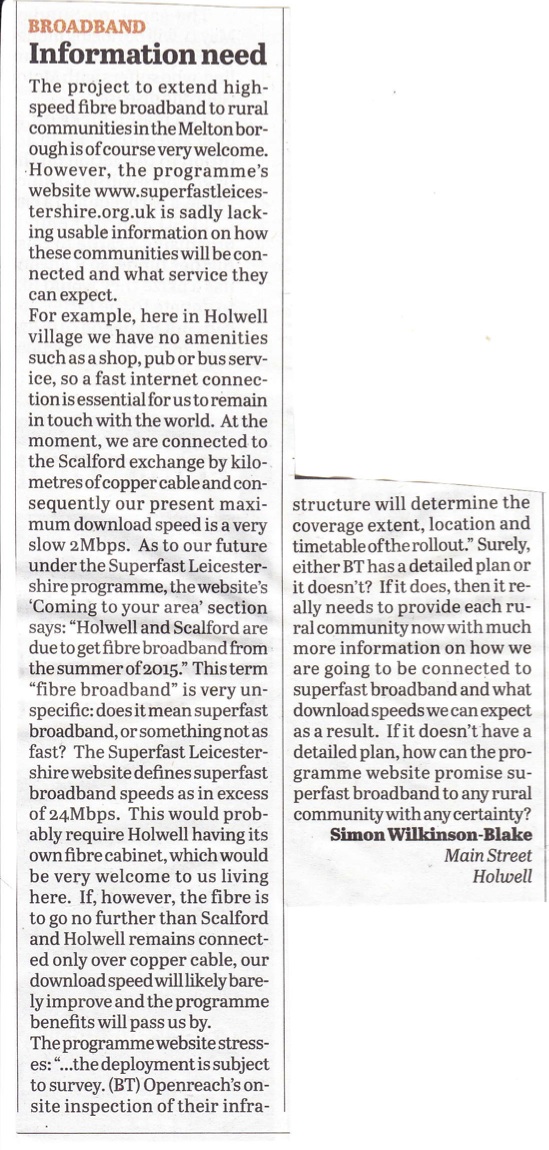 BROADBAND
Information need

The project to extend high-speed fibre broadband to rural communities in the Melton borough is of course very welcome. However, the programme's website www.superfastleicestershire.org.uk is sadly lacking usable information on how these communities will be connected and what service they can expect.

For example, here in Holwell village we have no amenities such as a shop, pub or bus service, so a fast internet connection is essential for us to remain in touch with the world. At the moment, we are connected to the Scalford exchange by kilometres of copper cable and consequently our present maximum download speed is a very slow 2Mbps. As to our future under the Superfast Leicestershire programme, the website's 'Coming to your area' section says: "Holwell and Scalford are due to get fibre broadband from the summer of 2015." This term "fibre broadband" is very unspecific: does it mean superfast broadband, or something not as fast? The Superfast Leicestershire website defines superfast broadband speeds as in excess of 24Mbps. This would probably require Holwell having its own fibre cabinet, which would be very welcome to us living here. If, however, the fibre is to go no further than Scalford and Holwell remains connected only over copper cable, our download speed will likely barely improve and the programme benefits will pass us by.

The programme website stresses: "...the deployment is subject to survey. (BT) Openreach's on-site inspection of their infrastructure will determine the coverage extent, location and timetable of the rollout." Surely, either BT has a detailed plan or it doesn't? If it does, then it really needs to provide each rural community now with much more information on how we are going to be connected to superfast broadband and what download speeds we can expect as a result. If it doesn't have a detailed plan, how can the programme website promise superfast broadband to any rural community with any certainty?

Simon Wilkinson-Blake
Main Street
Holwell